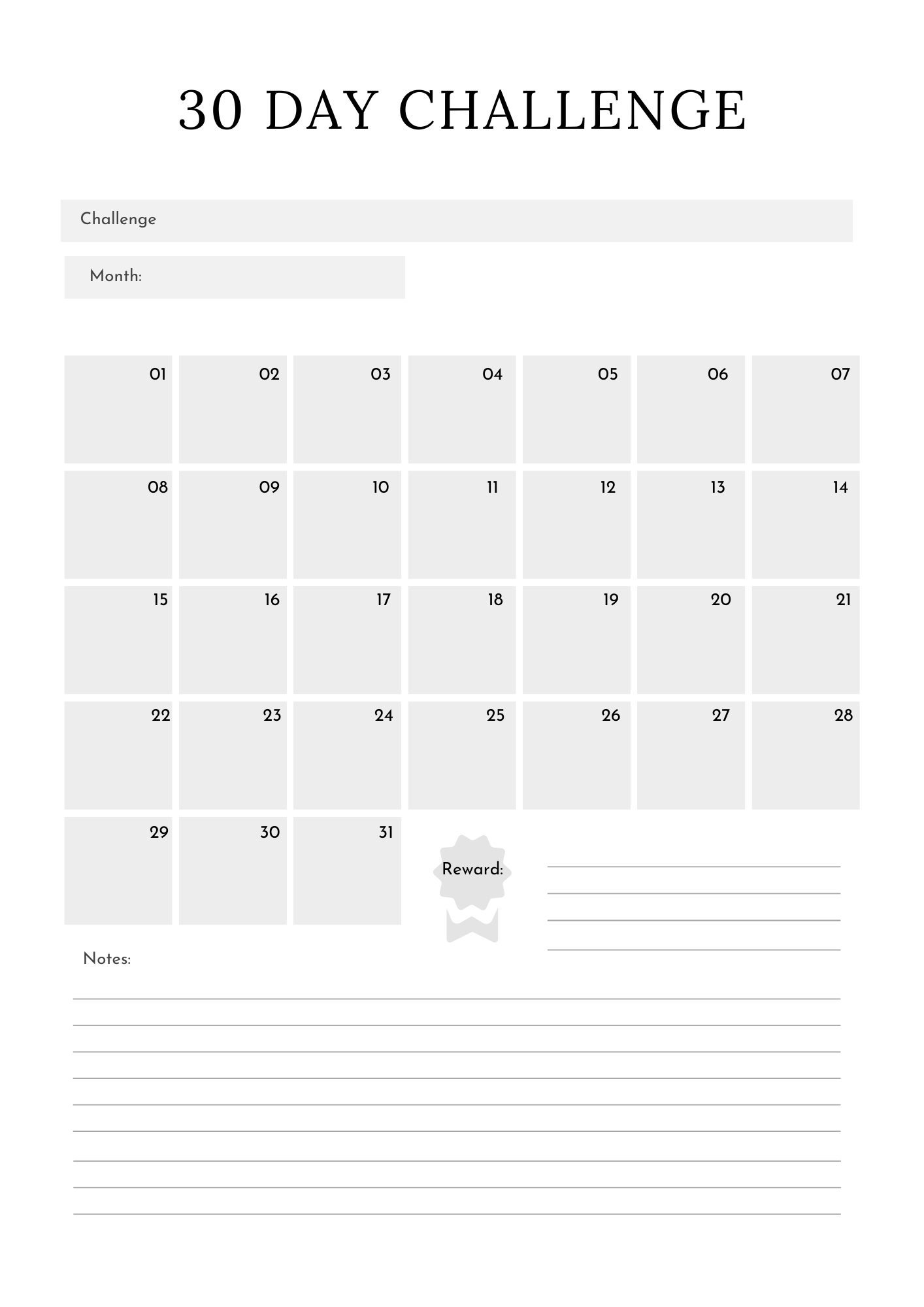 30 DAY CHALLENGE

Challenge

Month:

| 01 | 02 | 03 | 04 | 05 | 06 | 07 |
|---|---|---|---|---|---|---|
| 08 | 09 | 10 | 11 | 12 | 13 | 14 |
| 15 | 16 | 17 | 18 | 19 | 20 | 21 |
| 22 | 23 | 24 | 25 | 26 | 27 | 28 |
| 29 | 30 | 31 | | | | |

Reward:

Notes: